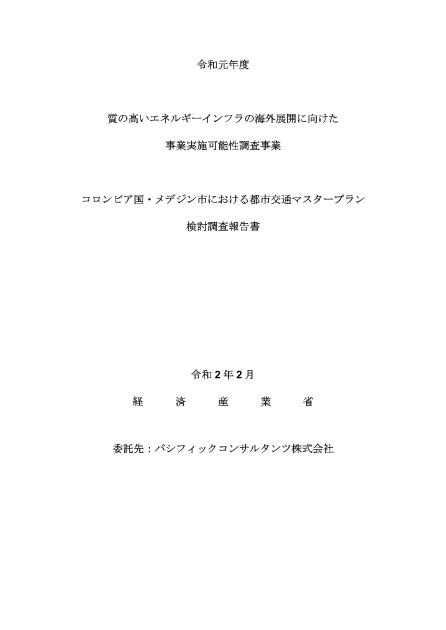 令和元年度

質の高いエネルギーインフラの海外展開に向けた

事業実施可能性調査事業

コロンビア国・メデジン市における都市交通マスタープラン

検討調査報告書

令和 2 年 2 月

経　済　産　業　省

委託先：パシフィックコンサルタンツ株式会社